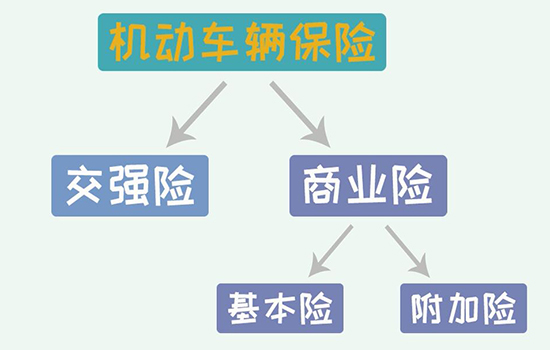 机动车辆保险

交强险

商业险

基本险

附加险